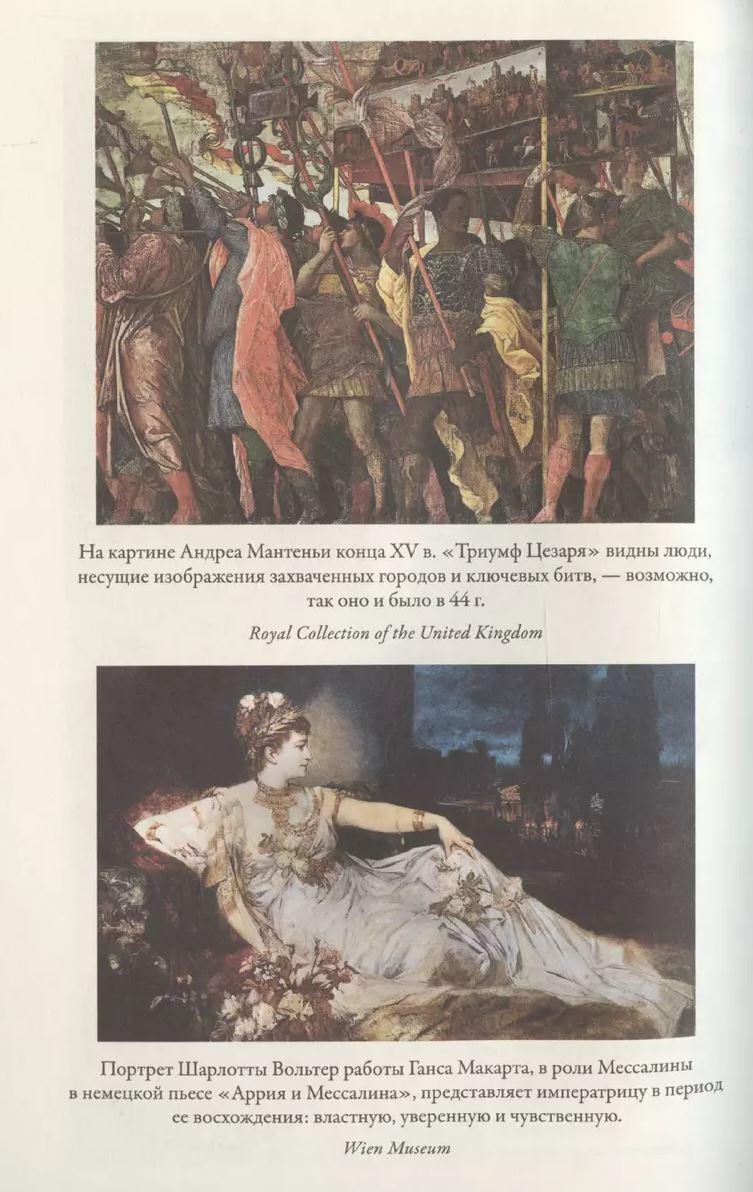 На картине Андреа Мантеньи конца XV в. «Триумф Цезаря» видны люди, несущие изображения захваченных городов и ключевых битв, — возможно, так оно и было в 44 г.

Royal Collection of the United Kingdom

Портрет Шарлотты Вольтер работы Ганса Макарта, в роли Мессалины в немецкой пьесе «Аррия и Мессалина», представляет императрицу в период ее восхождения: властную, уверенную и чувственную.

Wien Museum